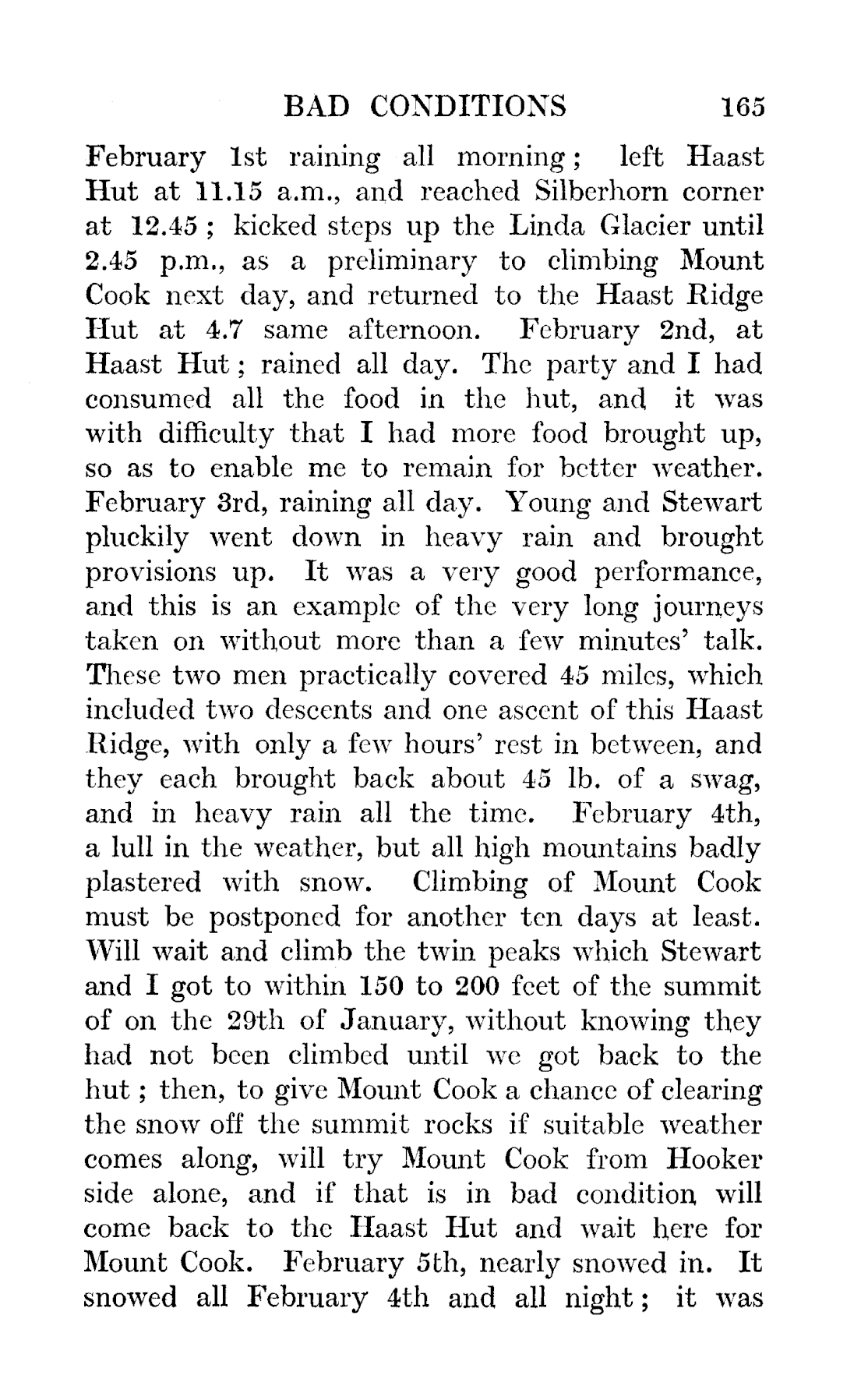 BAD CONDITIONS 165

February 1st raining all morning; left Haast Hut at 11.15 a.m., and reached Silberhorn corner at 12.45; kicked steps up the Linda Glacier until 2.45 p.m., as a preliminary to climbing Mount Cook next day, and returned to the Haast Ridge Hut at 4.7 same afternoon. February 2nd, at Haast Hut; rained all day. The party and I had consumed all the food in the hut, and it was with difficulty that I had more food brought up, so as to enable me to remain for better weather. February 3rd, raining all day. Young and Stewart pluckily went down in heavy rain and brought provisions up. It was a very good performance, and this is an example of the very long journeys taken on without more than a few minutes' talk. These two men practically covered 45 miles, which included two descents and one ascent of this Haast Ridge, with only a few hours' rest in between, and they each brought back about 45 lb. of a swag, and in heavy rain all the time. February 4th, a lull in the weather, but all high mountains badly plastered with snow. Climbing of Mount Cook must be postponed for another ten days at least. Will wait and climb the twin peaks which Stewart and I got to within 150 to 200 feet of the summit of on the 29th of January, without knowing they had not been climbed until we got back to the hut; then, to give Mount Cook a chance of clearing the snow off the summit rocks if suitable weather comes along, will try Mount Cook from Hooker side alone, and if that is in bad condition will come back to the Haast Hut and wait here for Mount Cook. February 5th, nearly snowed in. It snowed all February 4th and all night; it was